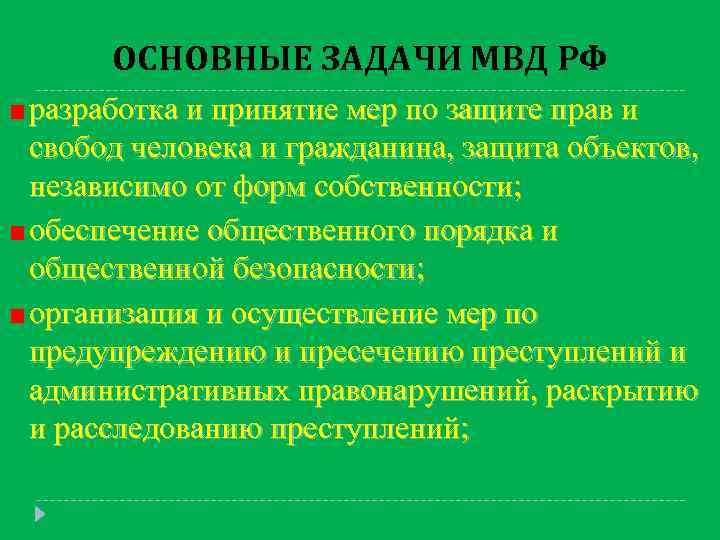 ОСНОВНЫЕ ЗАДАЧИ МВД РФ

разработка и принятие мер по защите прав и свобод человека и гражданина, защита объектов, независимо от форм собственности;

обеспечение общественного порядка и общественной безопасности;

организация и осуществление мер по предупреждению и пресечению преступлений и административных правонарушений, раскрытию и расследованию преступлений;